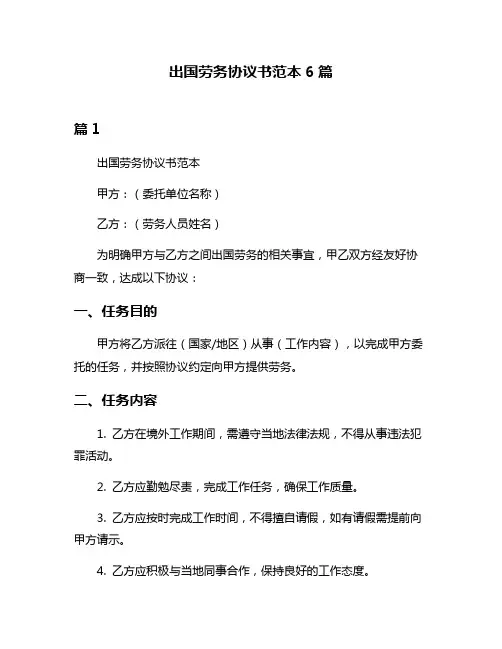 出国劳务协议书范本 6 篇

篇 1

出国劳务协议书范本

甲方：（委托单位名称）

乙方：（劳务人员姓名）

为明确甲方与乙方之间出国劳务的相关事宜，甲乙双方经友好协商一致，达成以下协议：

一、任务目的

甲方将乙方派往（国家/地区）从事（工作内容），以完成甲方委托的任务，并按照协议约定向甲方提供劳务。

二、任务内容

1. 乙方在境外工作期间，需遵守当地法律法规，不得从事违法犯罪活动。

2. 乙方应勤勉尽责，完成工作任务，确保工作质量。

3. 乙方应按时完成工作时间，不得擅自请假，如有请假需提前向甲方请示。

4. 乙方应积极与当地同事合作，保持良好的工作态度。